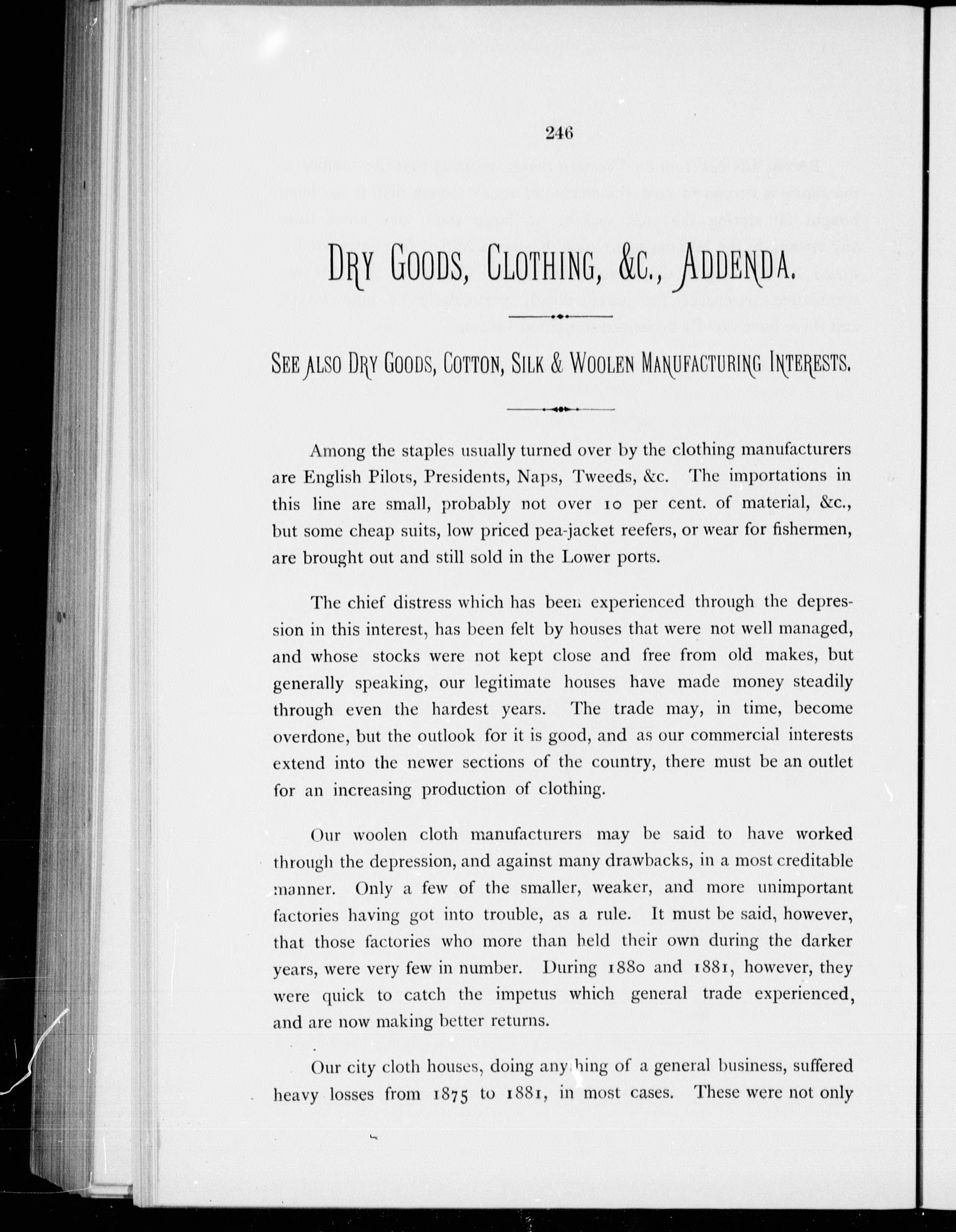 246

DRY GOODS, CLOTHING, &C., ADDENDA.

SEE ALSO DRY GOODS, COTTON, SILK & WOOLEN MANUFACTURING INTERESTS.

Among the staples usually turned over by the clothing manufacturers are English Pilots, Presidents, Naps, Tweeds, &c. The importations in this line are small, probably not over 10 per cent. of material, &c., but some cheap suits, low priced pea-jacket reefers, or wear for fishermen, are brought out and still sold in the Lower ports.

The chief distress which has been experienced through the depression in this interest, has been felt by houses that were not well managed, and whose stocks were not kept close and free from old makes, but generally speaking, our legitimate houses have made money steadily through even the hardest years. The trade may, in time, become overdone, but the outlook for it is good, and as our commercial interests extend into the newer sections of the country, there must be an outlet for an increasing production of clothing.

Our woolen cloth manufacturers may be said to have worked through the depression, and against many drawbacks, in a most creditable manner. Only a few of the smaller, weaker, and more unimportant factories having got into trouble, as a rule. It must be said, however, that those factories who more than held their own during the darker years, were very few in number. During 1880 and 1881, however, they were quick to catch the impetus which general trade experienced, and are now making better returns.

Our city cloth houses, doing any hing of a general business, suffered heavy losses from 1875 to 1881, in most cases. These were not only